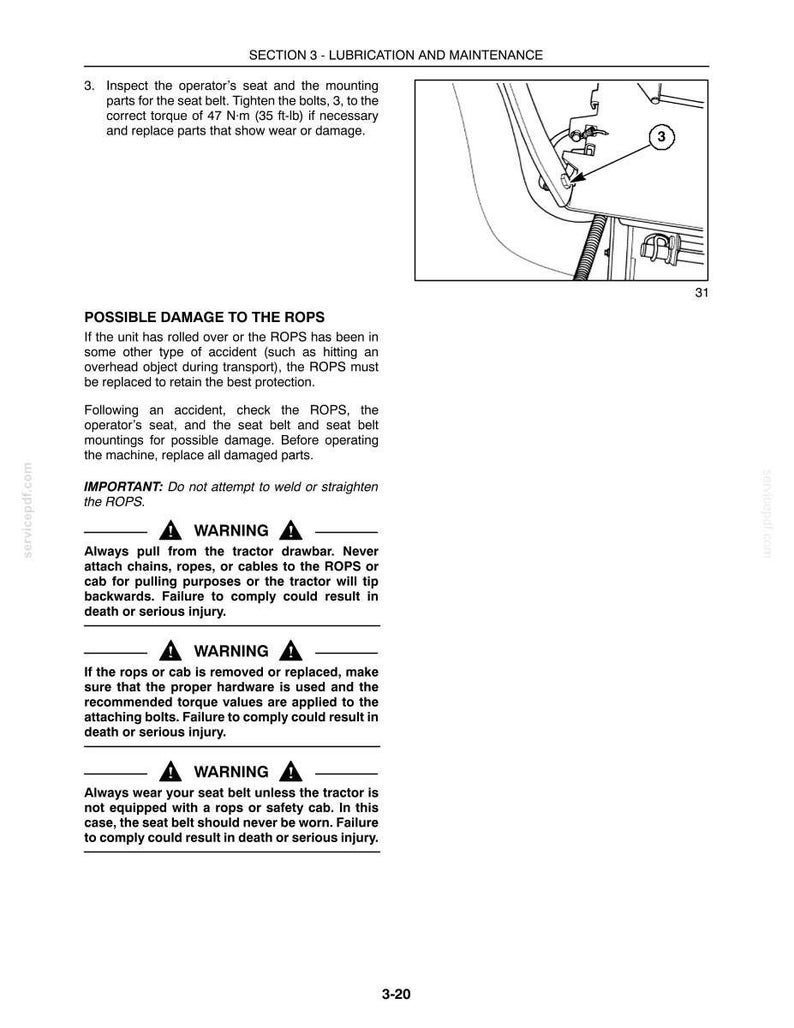 SECTION 3 - LUBRICATION AND MAINTENANCE

3. Inspect the operator's seat and the mounting parts for the seat belt. Tighten the bolts, 3, to the correct torque of 47 N·m (35 ft-lb) if necessary and replace parts that show wear or damage.

3

31

POSSIBLE DAMAGE TO THE ROPS

If the unit has rolled over or the ROPS has been in some other type of accident (such as hitting an overhead object during transport), the ROPS must be replaced to retain the best protection.

Following an accident, check the ROPS, the operator's seat, and the seat belt and seat belt mountings for possible damage. Before operating the machine, replace all damaged parts.

IMPORTANT: Do not attempt to weld or straighten the ROPS.

WARNING

Always pull from the tractor drawbar. Never attach chains, ropes, or cables to the ROPS or cab for pulling purposes or the tractor will tip backwards. Failure to comply could result in death or serious injury.

WARNING

If the rops or cab is removed or replaced, make sure that the proper hardware is used and the recommended torque values are applied to the attaching bolts. Failure to comply could result in death or serious injury.

WARNING

Always wear your seat belt unless the tractor is not equipped with a rops or safety cab. In this case, the seat belt should never be worn. Failure to comply could result in death or serious injury.

3-20

servicepdf.com